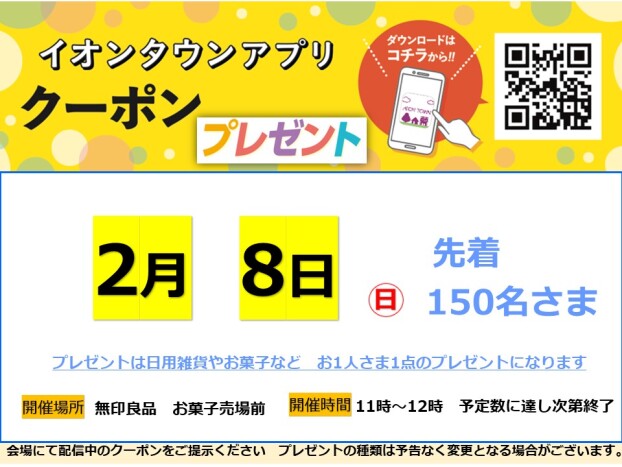 イオンタウンアプリ
クーポン
プレゼント

ダウンロードは
コチラから!!

AEON TOWN

2月 8日 日

先着
150名さま

プレゼントは日用雑貨やお菓子など　お1人さま1点のプレゼントになります

開催場所 無印良品　お菓子売場前　開催時間 11時～12時　予定数に達し次第終了

会場にて配信中のクーポンをご提示ください　プレゼントの種類は予告なく変更となる場合がございます。